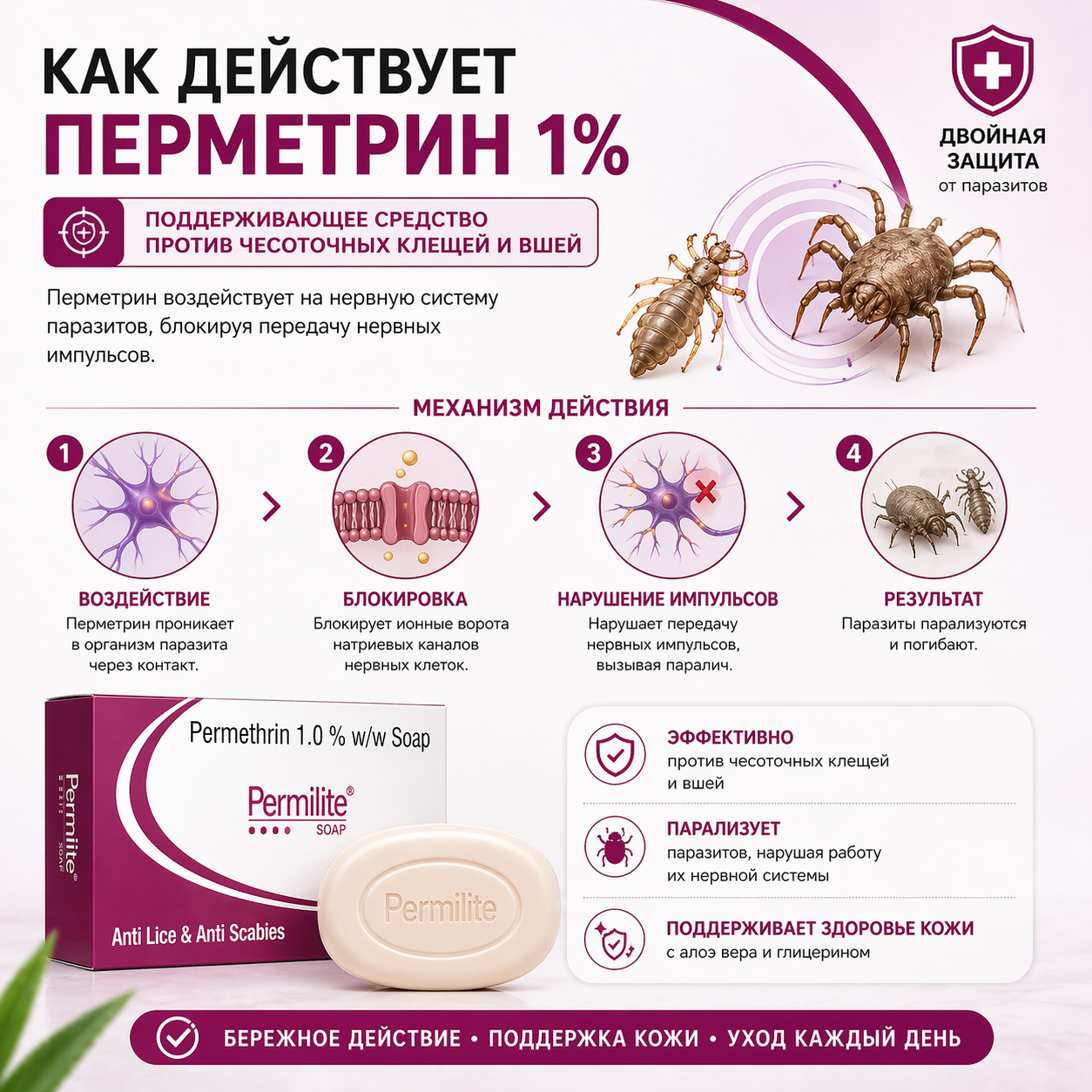 КАК ДЕЙСТВУЕТ
ПЕРМЕТРИН 1%

ДВОЙНАЯ
ЗАЩИТА
от паразитов

ПОДДЕРЖИВАЮЩЕЕ СРЕДСТВО
ПРОТИВ ЧЕСОТОЧНЫХ КЛЕЩЕЙ И ВШЕЙ

Перметрин воздействует на нервную систему паразитов, блокируя передачу нервных импульсов.

МЕХАНИЗМ ДЕЙСТВИЯ

1
ВОЗДЕЙСТВИЕ
Перметрин проникает в организм паразита через контакт.

2
БЛОКИРОВКА
Блокирует ионные ворота натриевых каналов нервных клеток.

3
НАРУШЕНИЕ ИМПУЛЬСОВ
Нарушает передачу нервных импульсов, вызывая паралич.

4
РЕЗУЛЬТАТ
Паразиты парализуются и погибают.

Permethrin 1.0 % w/w Soap
Permilite®
SOAP
Permilite®
SOAP
Anti Lice & Anti Scabies
Permilite

ЭФФЕКТИВНО
против чесоточных клещей и вшей

ПАРАЛИЗУЕТ
паразитов, нарушая работу их нервной системы

ПОДДЕРЖИВАЕТ ЗДОРОВЬЕ КОЖИ
с алоэ вера и глицерином

БЕРЕЖНОЕ ДЕЙСТВИЕ • ПОДДЕРЖКА КОЖИ • УХОД КАЖДЫЙ ДЕНЬ